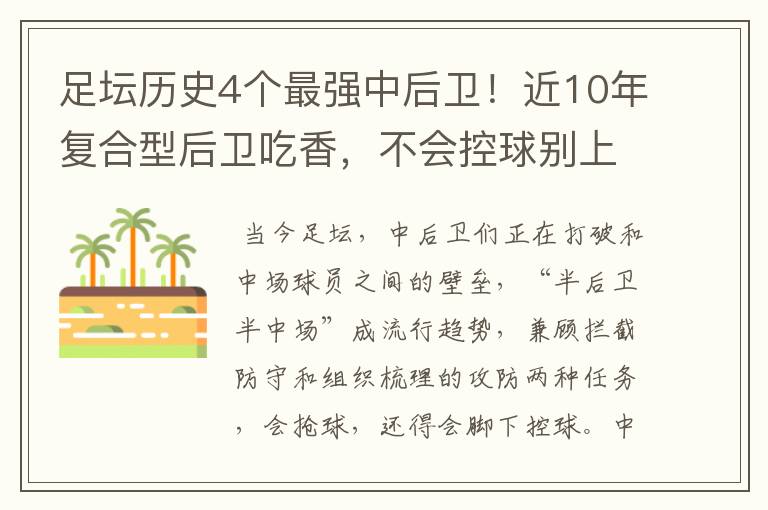 足坛历史4个最强中后卫！近10年复合型后卫吃香，不会控球别上

当今足坛，中后卫们正在打破和中场球员之间的壁垒，“半后卫半中场”成流行趋势，兼顾拦截防守和组织梳理的攻防两种任务，会抢球，还得会脚下控球。中